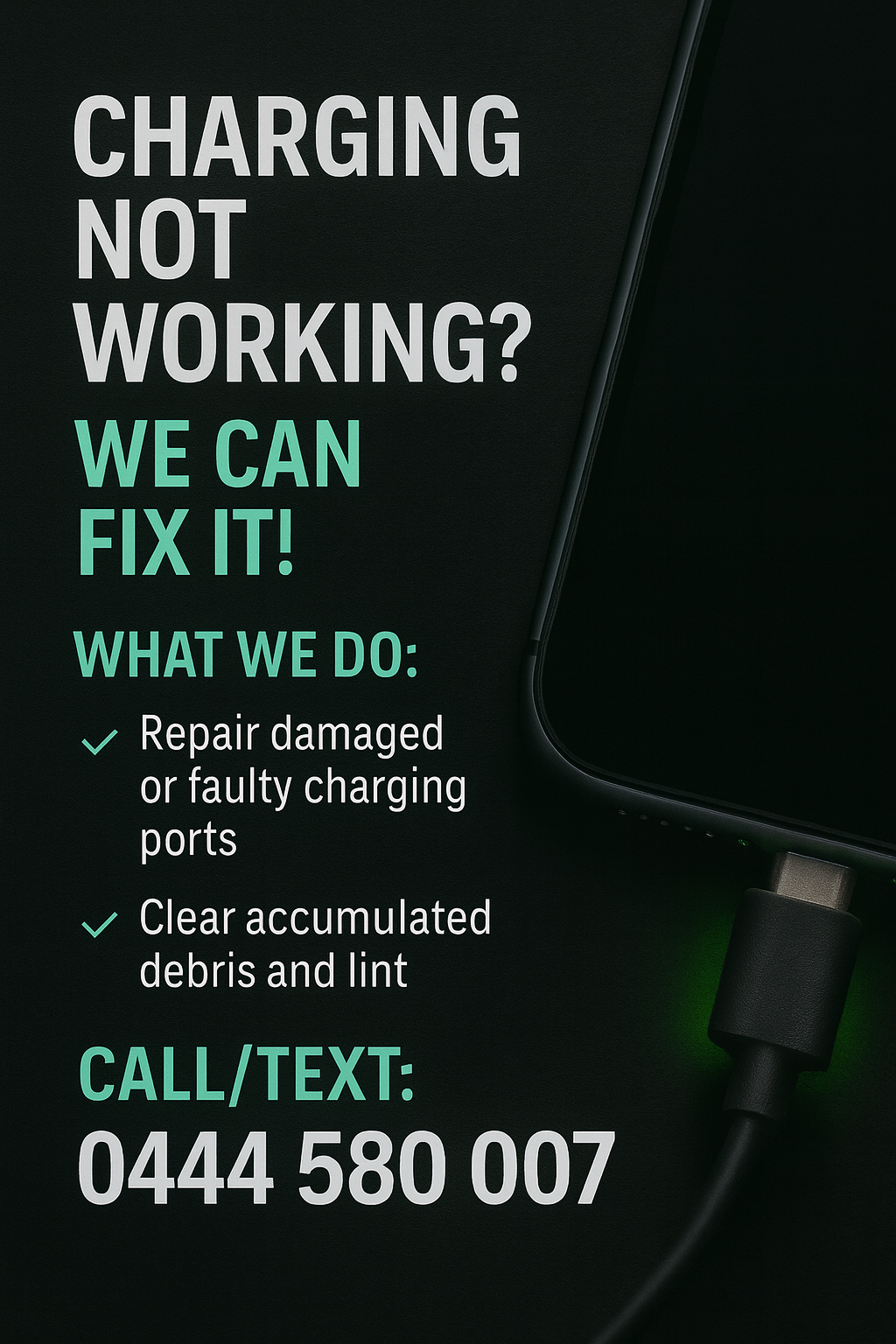 CHARGING NOT WORKING?

WE CAN FIX IT!

WHAT WE DO:

✓ Repair damaged or faulty charging ports

✓ Clear accumulated debris and lint

CALL/TEXT:
0444 580 007